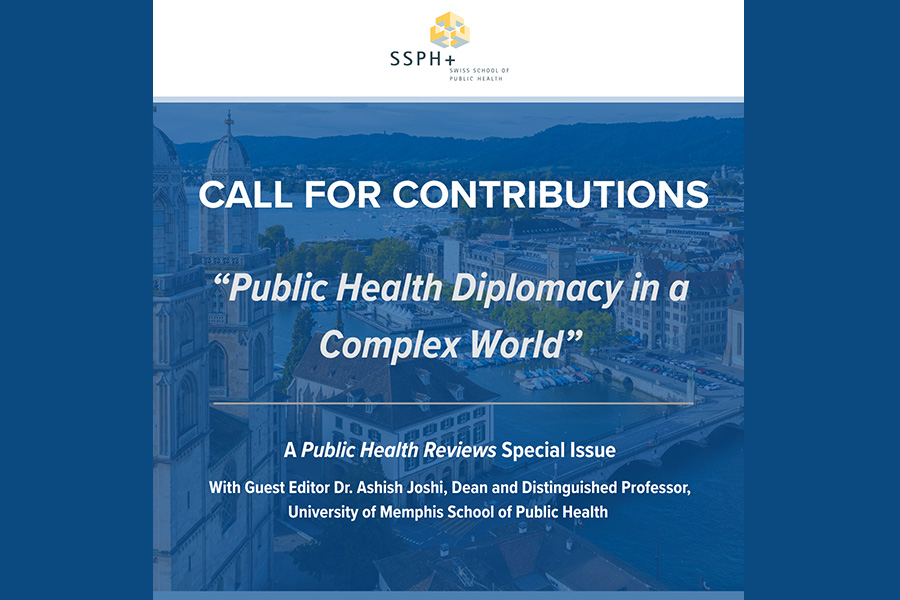 SSPH+
SWISS SCHOOL OF
PUBLIC HEALTH

CALL FOR CONTRIBUTIONS

"Public Health Diplomacy in a Complex World"

A Public Health Reviews Special Issue

With Guest Editor Dr. Ashish Joshi, Dean and Distinguished Professor, University of Memphis School of Public Health